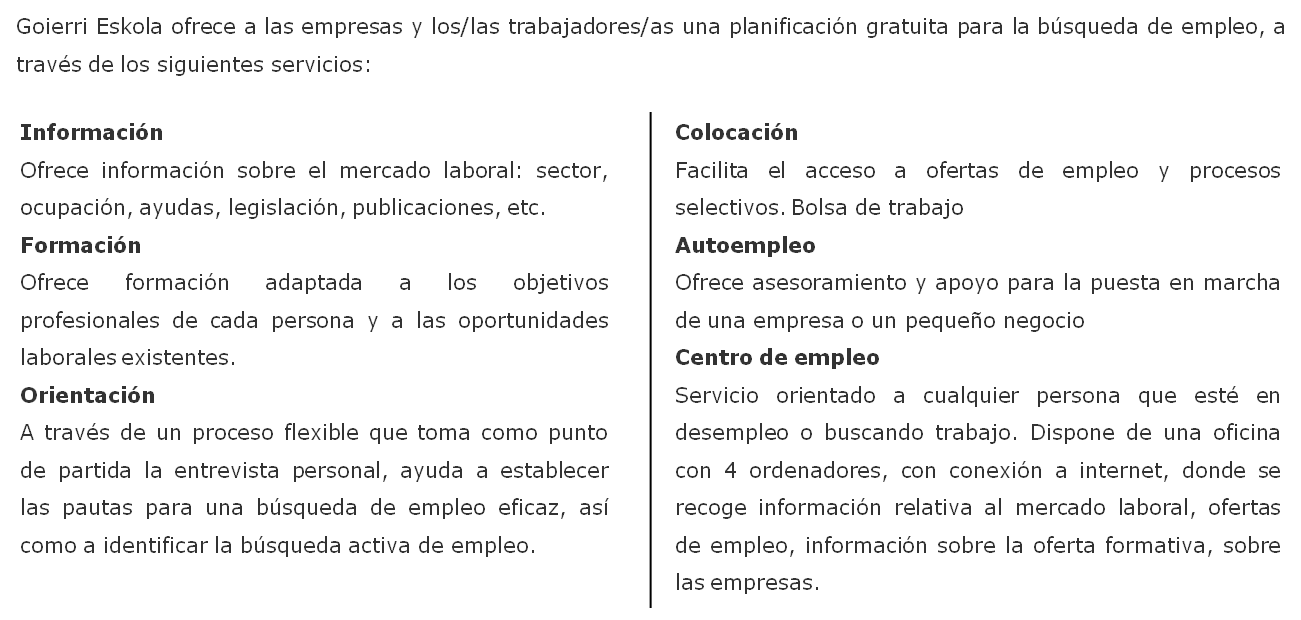 Goierri Eskola ofrece a las empresas y los/las trabajadores/as una planificación gratuita para la búsqueda de empleo, a través de los siguientes servicios:

Información
Ofrece información sobre el mercado laboral: sector, ocupación, ayudas, legislación, publicaciones, etc.

Formación
Ofrece formación adaptada a los objetivos profesionales de cada persona y a las oportunidades laborales existentes.

Orientación
A través de un proceso flexible que toma como punto de partida la entrevista personal, ayuda a establecer las pautas para una búsqueda de empleo eficaz, así como a identificar la búsqueda activa de empleo.

Colocación
Facilita el acceso a ofertas de empleo y procesos selectivos. Bolsa de trabajo

Autoempleo
Ofrece asesoramiento y apoyo para la puesta en marcha de una empresa o un pequeño negocio

Centro de empleo
Servicio orientado a cualquier persona que esté en desempleo o buscando trabajo. Dispone de una oficina con 4 ordenadores, con conexión a internet, donde se recoge información relativa al mercado laboral, ofertas de empleo, información sobre la oferta formativa, sobre las empresas.